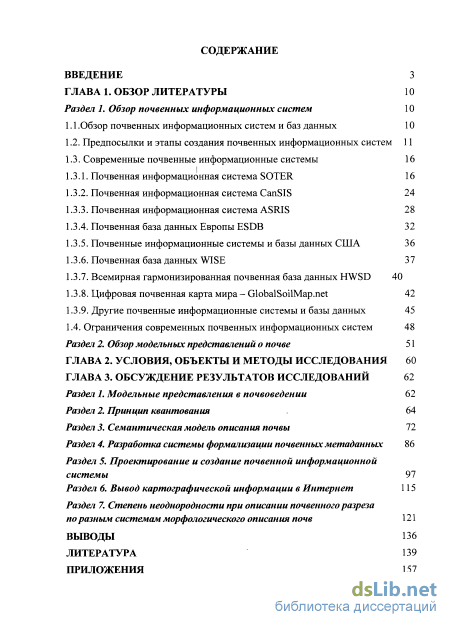 СОДЕРЖАНИЕ

ВВЕДЕНИЕ 3
ГЛАВА 1. ОБЗОР ЛИТЕРАТУРЫ 10
Раздел 1. Обзор почвенных информационных систем 10
1.1.Обзор почвенных информационных систем и баз данных 10
1.2. Предпосылки и этапы создания почвенных информационных систем 11
1.3. Современные почвенные информационные системы 16
1.3.1. Почвенная информационная система SOTER 16
1.3.2. Почвенная информационная система CanSIS 24
1.3.3. Почвенная информационная система ASRIS 28
1.3.4. Почвенная база данных Европы ESDB 32
1.3.5. Почвенные информационные системы и базы данных США 36
1.3.6. Почвенная база данных WISE 37
1.3.7. Всемирная гармонизированная почвенная база данных HWSD 40
1.3.8. Цифровая почвенная карта мира – GlobalSoilMap.net 42
1.3.9. Другие почвенные информационные системы и базы данных 45
1.4. Ограничения современных почвенных информационных систем 48
Раздел 2. Обзор модельных представлений о почве 51
ГЛАВА 2. УСЛОВИЯ, ОБЪЕКТЫ И МЕТОДЫ ИССЛЕДОВАНИЯ 60
ГЛАВА 3. ОБСУЖДЕНИЕ РЕЗУЛЬТАТОВ ИССЛЕДОВАНИЙ 62
Раздел 1. Модельные представления в почвоведении 62
Раздел 2. Принцип квантования 64
Раздел 3. Семантическая модель описания почвы 72
Раздел 4. Разработка системы формализации почвенных метаданных 86
Раздел 5. Проектирование и создание почвенной информационной системы 97
Раздел 6. Вывод картографической информации в Интернет 115
Раздел 7. Степень неоднородности при описании почвенного разреза по разным системам морфологического описания почв 121
ВЫВОДЫ 136
ЛИТЕРАТУРА 139
ПРИЛОЖЕНИЯ 157

dsLib.net
библиотека диссертаций